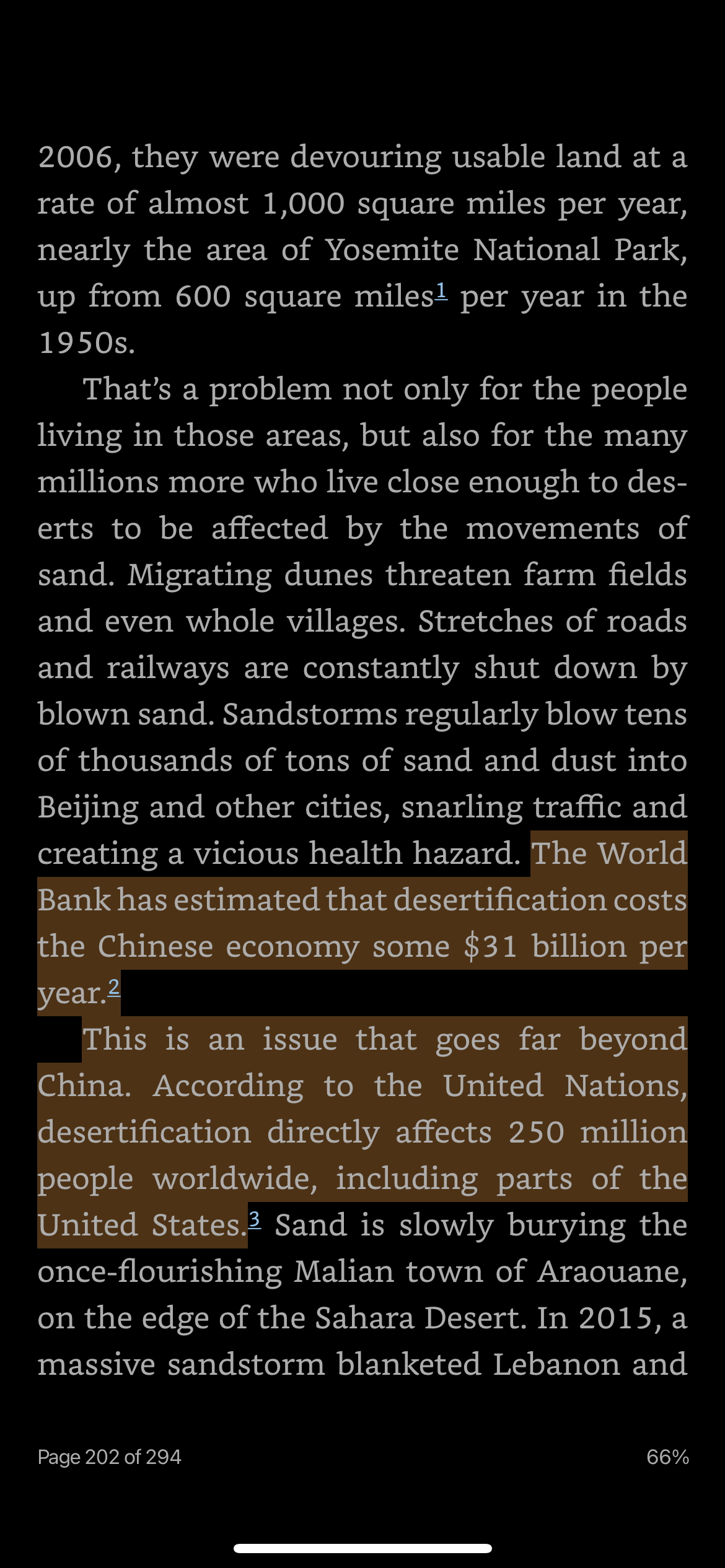 2006, they were devouring usable land at a rate of almost 1,000 square miles per year, nearly the area of Yosemite National Park, up from 600 square miles$^1$ per year in the 1950s.

That's a problem not only for the people living in those areas, but also for the many millions more who live close enough to deserts to be affected by the movements of sand. Migrating dunes threaten farm fields and even whole villages. Stretches of roads and railways are constantly shut down by blown sand. Sandstorms regularly blow tens of thousands of tons of sand and dust into Beijing and other cities, snarling traffic and creating a vicious health hazard. The World Bank has estimated that desertification costs the Chinese economy some \$31 billion per year.$^2$

This is an issue that goes far beyond China. According to the United Nations, desertification directly affects 250 million people worldwide, including parts of the United States.$^3$ Sand is slowly burying the once-flourishing Malian town of Araouane, on the edge of the Sahara Desert. In 2015, a massive sandstorm blanketed Lebanon and

Page 202 of 294

66%